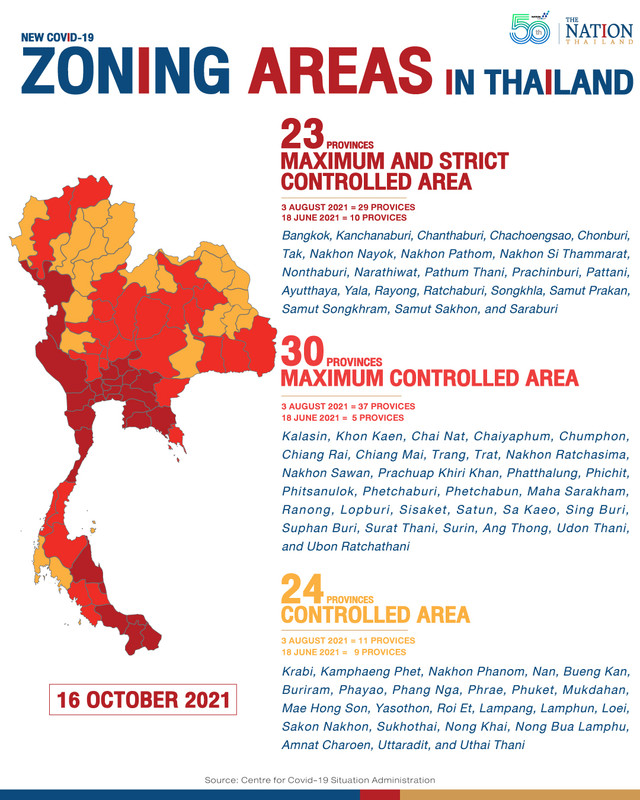 NEW COVID-19

ZONING AREAS IN THAILAND

50th THE NATION THAILAND

23 PROVINCES
MAXIMUM AND STRICT CONTROLLED AREA

3 AUGUST 2021 = 29 PROVICES
18 JUNE 2021 = 10 PROVICES

Bangkok, Kanchanaburi, Chanthaburi, Chachoengsao, Chonburi, Tak, Nakhon Nayok, Nakhon Pathom, Nakhon Si Thammarat, Nonthaburi, Narathiwat, Pathum Thani, Prachinburi, Pattani, Ayutthaya, Yala, Rayong, Ratchaburi, Songkhla, Samut Prakan, Samut Songkhram, Samut Sakhon, and Saraburi

30 PROVINCES
MAXIMUM CONTROLLED AREA

3 AUGUST 2021 = 37 PROVICES
18 JUNE 2021 = 5 PROVICES

Kalasin, Khon Kaen, Chai Nat, Chaiyaphum, Chumphon, Chiang Rai, Chiang Mai, Trang, Trat, Nakhon Ratchasima, Nakhon Sawan, Prachuap Khiri Khan, Phatthalung, Phichit, Phitsanulok, Phetchaburi, Phetchabun, Maha Sarakham, Ranong, Lopburi, Sisaket, Satun, Sa Kaeo, Sing Buri, Suphan Buri, Surat Thani, Surin, Ang Thong, Udon Thani, and Ubon Ratchathani

24 PROVINCES
CONTROLLED AREA

3 AUGUST 2021 = 11 PROVICES
18 JUNE 2021 = 9 PROVICES

Krabi, Kamphaeng Phet, Nakhon Phanom, Nan, Bueng Kan, Buriram, Phayao, Phang Nga, Phrae, Phuket, Mukdahan, Mae Hong Son, Yasothon, Roi Et, Lampang, Lamphun, Loei, Sakon Nakhon, Sukhothai, Nong Khai, Nong Bua Lamphu, Amnat Charoen, Uttaradit, and Uthai Thani

16 OCTOBER 2021

Source: Centre for Covid-19 Situation Administration